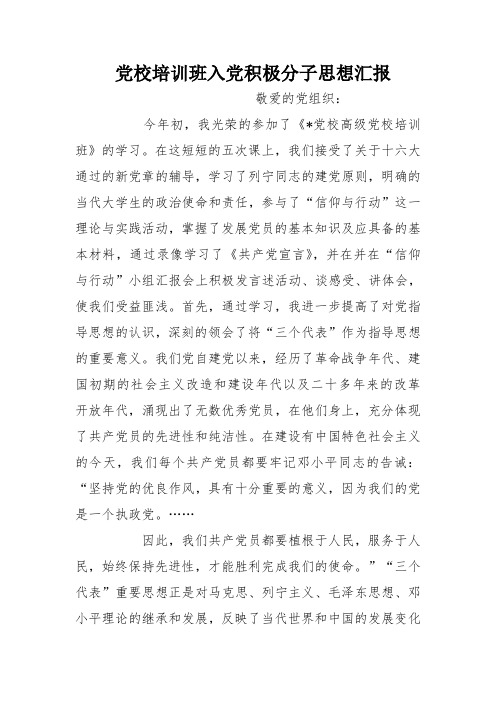 党校培训班入党积极分子思想汇报

敬爱的党组织：

今年初，我光荣的参加了《*党校高级党校培训班》的学习。在这短短的五次课上，我们接受了关于十六大通过的新党章的辅导，学习了列宁同志的建党原则，明确的当代大学生的政治使命和责任，参与了“信仰与行动”这一理论与实践活动，掌握了发展党员的基本知识及应具备的基本材料，通过录像学习了《共产党宣言》，并在并在“信仰与行动”小组汇报会上积极发言述活动、谈感受、讲体会，使我们受益匪浅。首先，通过学习，我进一步提高了对党指导思想的认识，深刻的领会了将“三个代表”作为指导思想的重要意义。我们党自建党以来，经历了革命战争年代、建国初期的社会主义改造和建设年代以及二十多年来的改革开放年代，涌现出了无数优秀党员，在他们身上，充分体现了共产党员的先进性和纯洁性。在建设有中国特色社会主义的今天，我们每个共产党员都要牢记邓小平同志的告诫：“坚持党的优良作风，具有十分重要的意义，因为我们的党是一个执政党。……

因此，我们共产党员都要植根于人民，服务于人民，始终保持先进性，才能胜利完成我们的使命。”“三个代表”重要思想正是对马克思、列宁主义、毛泽东思想、邓小平理论的继承和发展，反映了当代世界和中国的发展变化